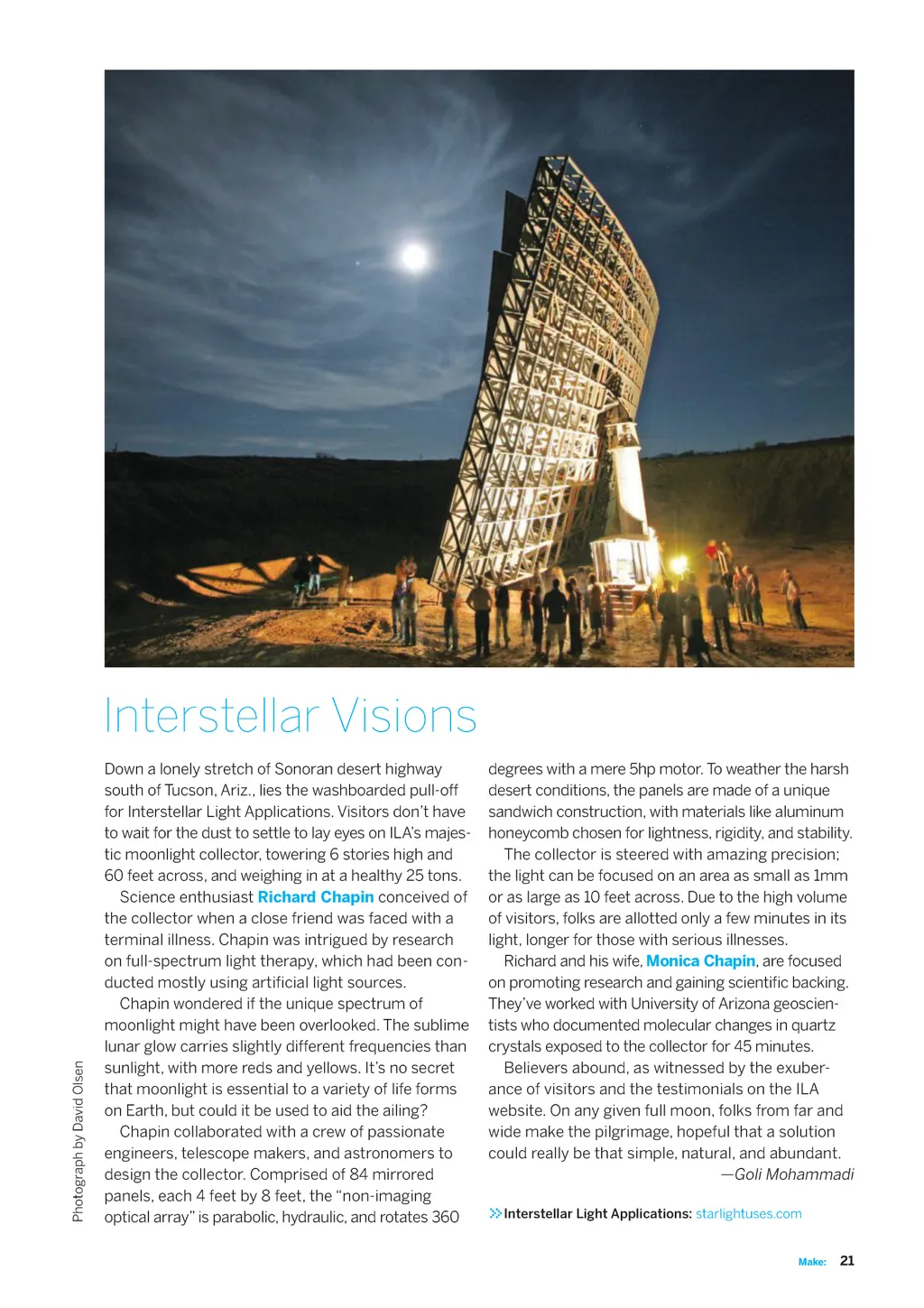 Interstellar Visions

Down a lonely stretch of Sonoran desert highway south of Tucson, Ariz., lies the washboarded pull-off for Interstellar Light Applications. Visitors don't have to wait for the dust to settle to lay eyes on ILA's majestic moonlight collector, towering 6 stories high and 60 feet across, and weighing in at a healthy 25 tons.

Science enthusiast Richard Chapin conceived of the collector when a close friend was faced with a terminal illness. Chapin was intrigued by research on full-spectrum light therapy, which had been conducted mostly using artificial light sources.

Chapin wondered if the unique spectrum of moonlight might have been overlooked. The sublime lunar glow carries slightly different frequencies than sunlight, with more reds and yellows. It's no secret that moonlight is essential to a variety of life forms on Earth, but could it be used to aid the ailing?

Chapin collaborated with a crew of passionate engineers, telescope makers, and astronomers to design the collector. Comprised of 84 mirrored panels, each 4 feet by 8 feet, the "non-imaging optical array" is parabolic, hydraulic, and rotates 360 degrees with a mere 5hp motor. To weather the harsh desert conditions, the panels are made of a unique sandwich construction, with materials like aluminum honeycomb chosen for lightness, rigidity, and stability.

The collector is steered with amazing precision; the light can be focused on an area as small as 1mm or as large as 10 feet across. Due to the high volume of visitors, folks are allotted only a few minutes in its light, longer for those with serious illnesses.

Richard and his wife, Monica Chapin, are focused on promoting research and gaining scientific backing. They've worked with University of Arizona geoscientists who documented molecular changes in quartz crystals exposed to the collector for 45 minutes.

Believers abound, as witnessed by the exuberance of visitors and the testimonials on the ILA website. On any given full moon, folks from far and wide make the pilgrimage, hopeful that a solution could really be that simple, natural, and abundant.

—Goli Mohammadi

Interstellar Light Applications: starlightuses.com

Photograph by David Olsen

Make: 21